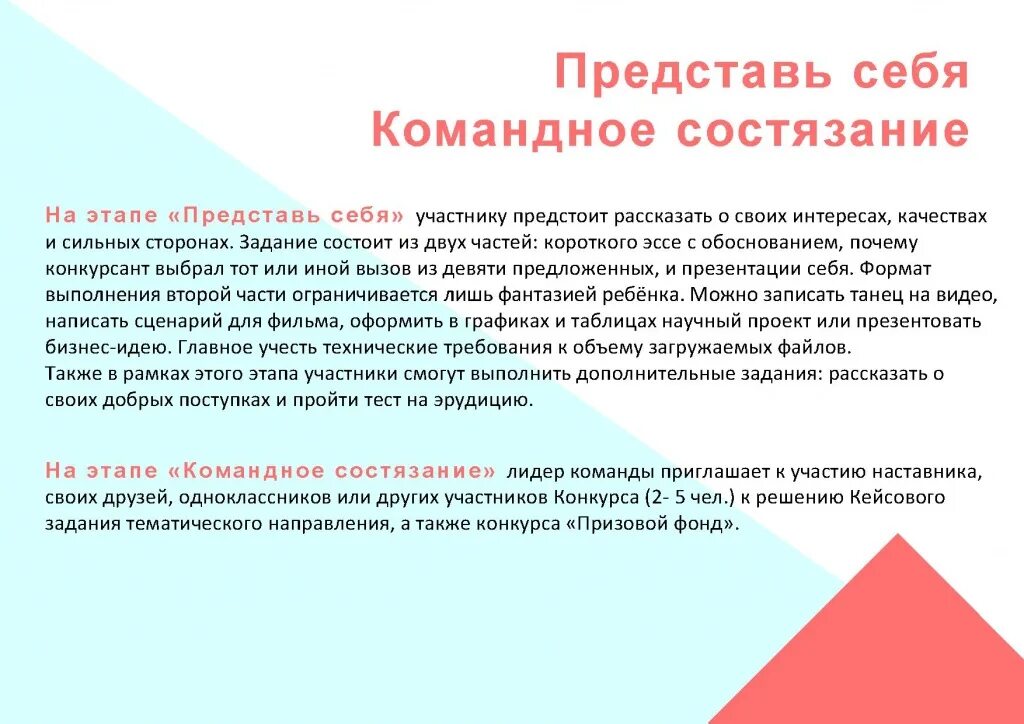 Представь себя
Командное состязание

На этапе «Представь себя» участнику предстоит рассказать о своих интересах, качествах и сильных сторонах. Задание состоит из двух частей: короткого эссе с обоснованием, почему конкурсант выбрал тот или иной вызов из девяти предложенных, и презентации себя. Формат выполнения второй части ограничивается лишь фантазией ребёнка. Можно записать танец на видео, написать сценарий для фильма, оформить в графиках и таблицах научный проект или презентовать бизнес-идею. Главное учесть технические требования к объему загружаемых файлов.
Также в рамках этого этапа участники смогут выполнить дополнительные задания: рассказать о своих добрых поступках и пройти тест на эрудицию.

На этапе «Командное состязание» лидер команды приглашает к участию наставника, своих друзей, одноклассников или других участников Конкурса (2- 5 чел.) к решению Кейсового задания тематического направления, а также конкурса «Призовой фонд».